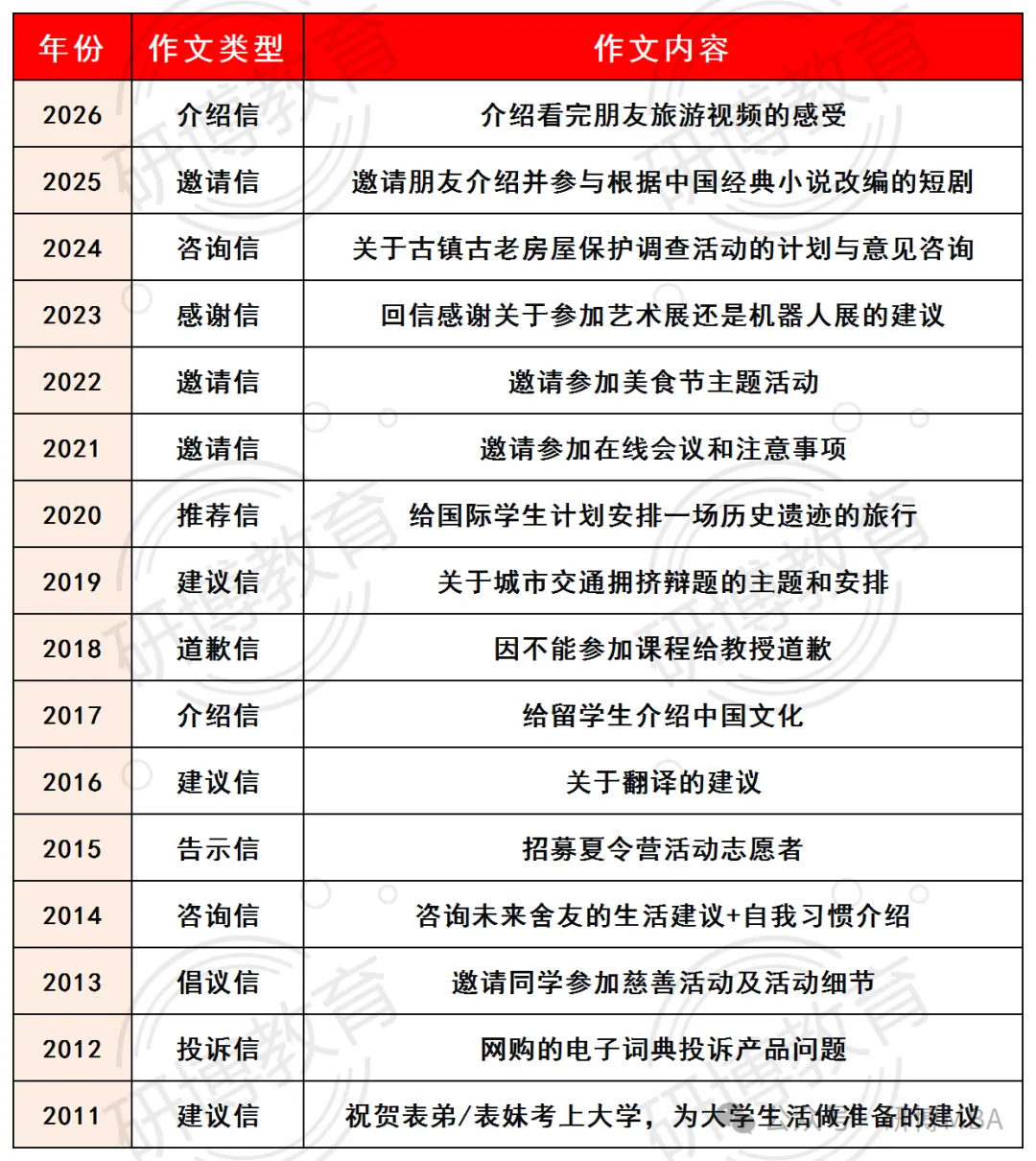 | 年份 | 作文类型 | 作文内容 |
|---|---|---|
| 2026 | 介绍信 | 介绍看完朋友旅游视频的感受 |
| 2025 | 邀请信 | 邀请朋友介绍并参与根据中国经典小说改编的短剧 |
| 2024 | 咨询信 | 关于古镇古老房屋保护调查活动的计划与意见咨询 |
| 2023 | 感谢信 | 回信感谢关于参加艺术展还是机器人展的建议 |
| 2022 | 邀请信 | 邀请参加美食节主题活动 |
| 2021 | 邀请信 | 邀请参加在线会议和注意事项 |
| 2020 | 推荐信 | 给国际学生计划安排一场历史遗迹的旅行 |
| 2019 | 建议信 | 关于城市交通拥挤辩题的主题和安排 |
| 2018 | 道歉信 | 因不能参加课程给教授道歉 |
| 2017 | 介绍信 | 给留学生介绍中国文化 |
| 2016 | 建议信 | 关于翻译的建议 |
| 2015 | 告示信 | 招募夏令营活动志愿者 |
| 2014 | 咨询信 | 咨询未来舍友的生活建议+自我习惯介绍 |
| 2013 | 倡议信 | 邀请同学参加慈善活动及活动细节 |
| 2012 | 投诉信 | 网购的电子词典投诉产品问题 |
| 2011 | 建议信 | 祝贺表弟/表妹考上大学，为大学生活做准备的建议 |

研博教育